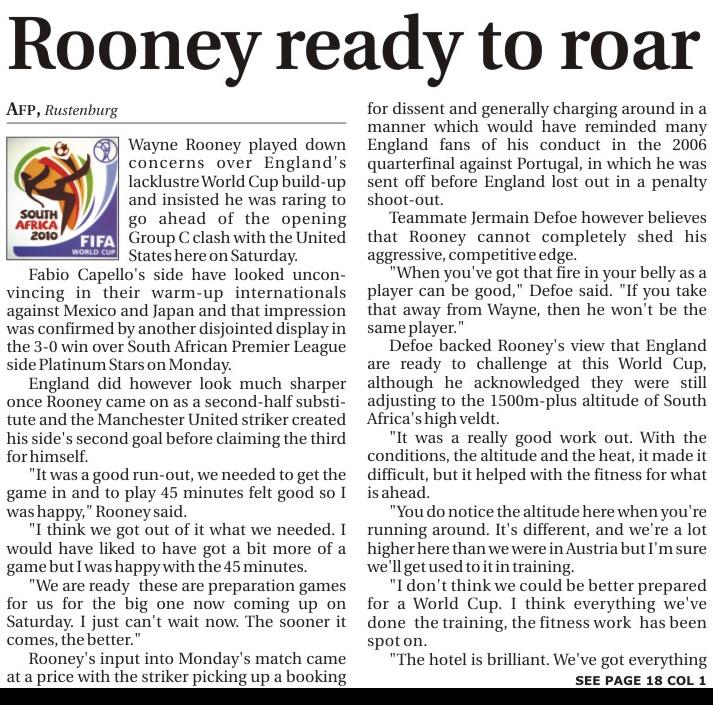 Rooney ready to roar

AFP, Rustenburg

SOUTH AFRICA 2010 FIFA WORLD CUP

Wayne Rooney played down concerns over England's lacklustre World Cup build-up and insisted he was raring to go ahead of the opening Group C clash with the United States here on Saturday.

Fabio Capello's side have looked unconvincing in their warm-up internationals against Mexico and Japan and that impression was confirmed by another disjointed display in the 3-0 win over South African Premier League side Platinum Stars on Monday.

England did however look much sharper once Rooney came on as a second-half substitute and the Manchester United striker created his side's second goal before claiming the third for himself.

"It was a good run-out, we needed to get the game in and to play 45 minutes felt good so I was happy," Rooney said.

"I think we got out of it what we needed. I would have liked to have got a bit more of a game but I was happy with the 45 minutes.

"We are ready these are preparation games for us for the big one now coming up on Saturday. I just can't wait now. The sooner it comes, the better."

Rooney's input into Monday's match came at a price with the striker picking up a booking for dissent and generally charging around in a manner which would have reminded many England fans of his conduct in the 2006 quarterfinal against Portugal, in which he was sent off before England lost out in a penalty shoot-out.

Teammate Jermain Defoe however believes that Rooney cannot completely shed his aggressive, competitive edge.

"When you've got that fire in your belly as a player can be good," Defoe said. "If you take that away from Wayne, then he won't be the same player."

Defoe backed Rooney's view that England are ready to challenge at this World Cup, although he acknowledged they were still adjusting to the 1500m-plus altitude of South Africa's high veldt.

"It was a really good work out. With the conditions, the altitude and the heat, it made it difficult, but it helped with the fitness for what is ahead.

"You do notice the altitude here when you're running around. It's different, and we're a lot higher here than we were in Austria but I'm sure we'll get used to it in training.

"I don't think we could be better prepared for a World Cup. I think everything we've done the training, the fitness work has been spot on.

"The hotel is brilliant. We've got everything

SEE PAGE 18 COL 1